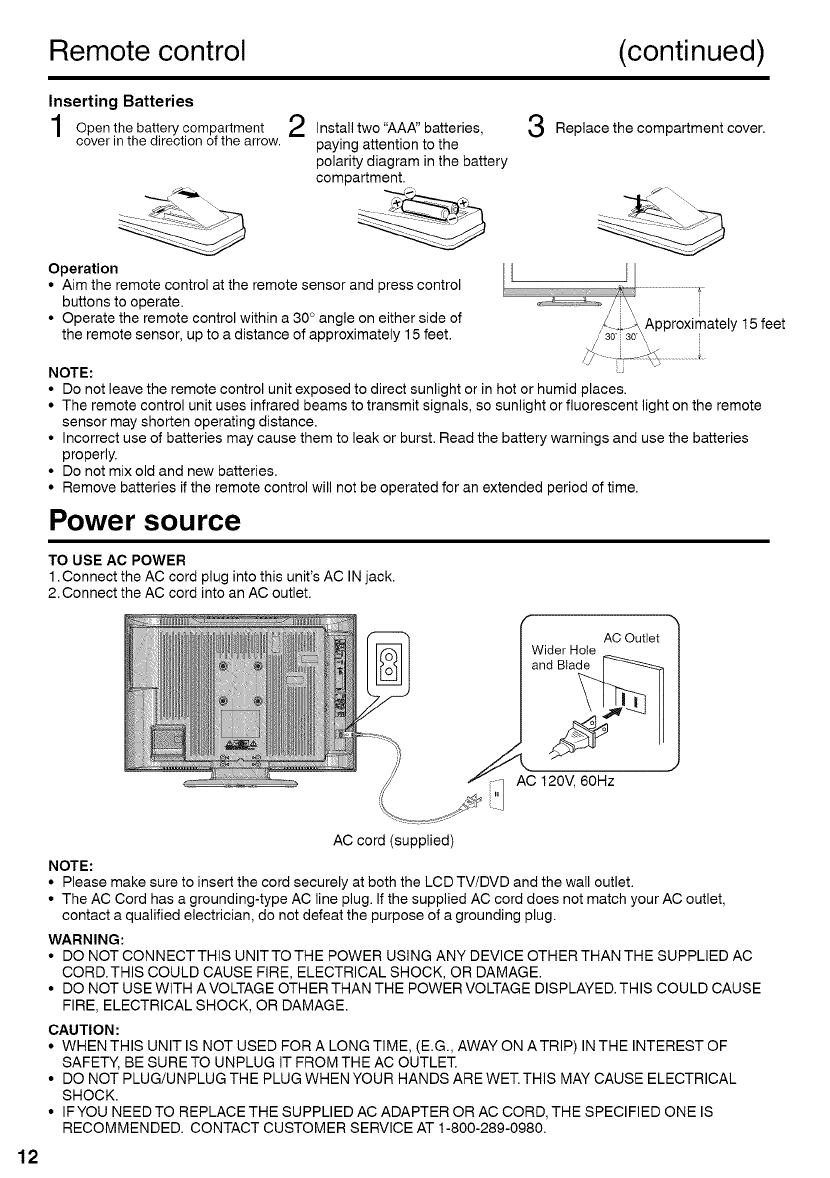 Remote control (continued)

Inserting Batteries

1 Open the battery compartment cover in the direction of the arrow.

2 Install two "AAA" batteries, paying attention to the polarity diagram in the battery compartment.

3 Replace the compartment cover.

Operation
• Aim the remote control at the remote sensor and press control buttons to operate.
• Operate the remote control within a 30° angle on either side of the remote sensor, up to a distance of approximately 15 feet.

30° 30° Approximately 15 feet

NOTE:
• Do not leave the remote control unit exposed to direct sunlight or in hot or humid places.
• The remote control unit uses infrared beams to transmit signals, so sunlight or fluorescent light on the remote sensor may shorten operating distance.
• Incorrect use of batteries may cause them to leak or burst. Read the battery warnings and use the batteries properly.
• Do not mix old and new batteries.
• Remove batteries if the remote control will not be operated for an extended period of time.

Power source

TO USE AC POWER
1. Connect the AC cord plug into this unit's AC IN jack.
2. Connect the AC cord into an AC outlet.

AC Outlet
Wider Hole and Blade
AC 120V, 60Hz
AC cord (supplied)

NOTE:
• Please make sure to insert the cord securely at both the LCD TV/DVD and the wall outlet.
• The AC Cord has a grounding-type AC line plug. If the supplied AC cord does not match your AC outlet, contact a qualified electrician, do not defeat the purpose of a grounding plug.

WARNING:
• DO NOT CONNECT THIS UNIT TO THE POWER USING ANY DEVICE OTHER THAN THE SUPPLIED AC CORD. THIS COULD CAUSE FIRE, ELECTRICAL SHOCK, OR DAMAGE.
• DO NOT USE WITH A VOLTAGE OTHER THAN THE POWER VOLTAGE DISPLAYED. THIS COULD CAUSE FIRE, ELECTRICAL SHOCK, OR DAMAGE.

CAUTION:
• WHEN THIS UNIT IS NOT USED FOR A LONG TIME, (E.G., AWAY ON A TRIP) IN THE INTEREST OF SAFETY, BE SURE TO UNPLUG IT FROM THE AC OUTLET.
• DO NOT PLUG/UNPLUG THE PLUG WHEN YOUR HANDS ARE WET. THIS MAY CAUSE ELECTRICAL SHOCK.
• IF YOU NEED TO REPLACE THE SUPPLIED AC ADAPTER OR AC CORD, THE SPECIFIED ONE IS RECOMMENDED. CONTACT CUSTOMER SERVICE AT 1-800-289-0980.

12